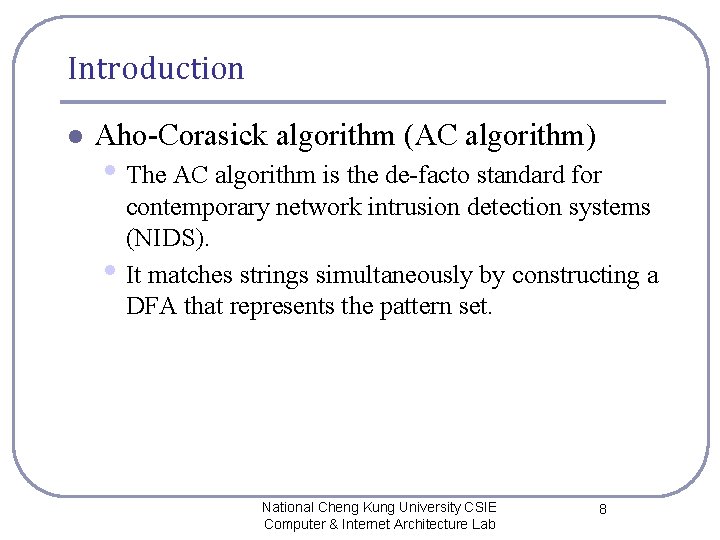 Introduction

• Aho-Corasick algorithm (AC algorithm)

• The AC algorithm is the de-facto standard for contemporary network intrusion detection systems (NIDS).

• It matches strings simultaneously by constructing a DFA that represents the pattern set.

National Cheng Kung University CSIE
Computer & Internet Architecture Lab

8